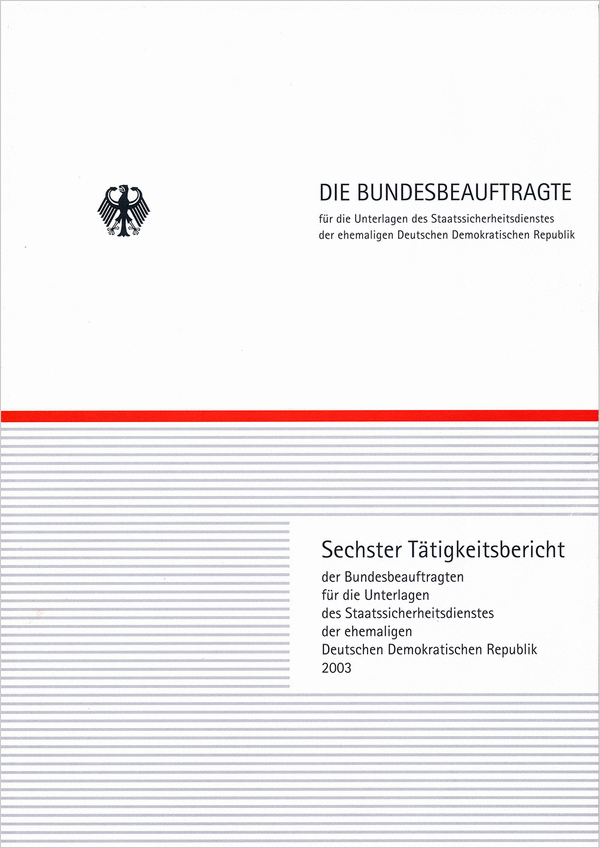 DIE BUNDESBEAUFTRAGTE
für die Unterlagen des Staatssicherheitsdienstes der ehemaligen Deutschen Demokratischen Republik

Sechster Tätigkeitsbericht
der Bundesbeauftragten für die Unterlagen des Staatssicherheitsdienstes der ehemaligen Deutschen Demokratischen Republik
2003